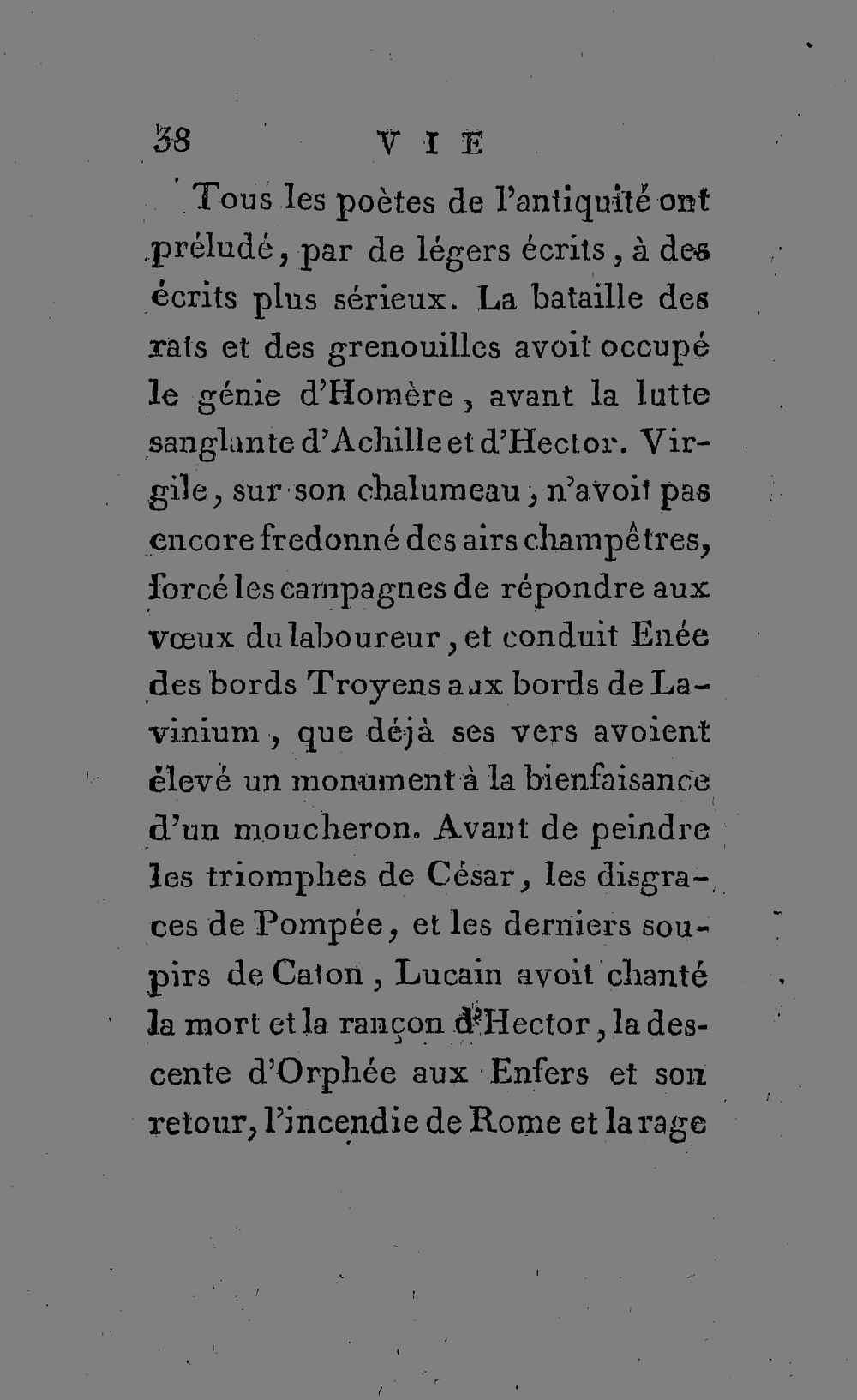 38 VIE

Tous les poètes de l'antiquité ont préludé, par de légers écrits, à des écrits plus sérieux. La bataille des rats et des grenouilles avoit occupé le génie d'Homère, avant la lutte sanglante d'Achille et d'Hector. Virgile, sur son chalumeau, n'avoit pas encore fredonné des airs champêtres, forcé les campagnes de répondre aux vœux du laboureur, et conduit Enée des bords Troyens aux bords de Lavinium, que déjà ses vers avoient élevé un monument à la bienfaisance d'un moucheron. Avant de peindre les triomphes de César, les disgraces de Pompée, et les derniers soupirs de Caton, Lucain avoit chanté la mort et la rançon d'Hector, la descente d'Orphée aux Enfers et son retour, l'incendie de Rome et la rage